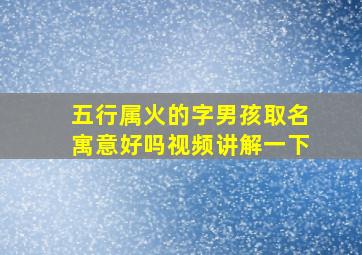 五行属火的字男孩取名寓意好吗视频讲解一下